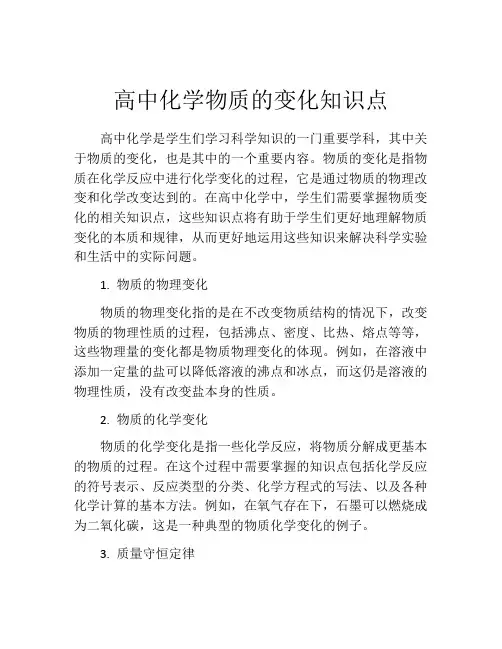 高中化学物质的变化知识点

高中化学是学生们学习科学知识的一门重要学科，其中关于物质的变化，也是其中的一个重要内容。物质的变化是指物质在化学反应中进行化学变化的过程，它是通过物质的物理改变和化学改变达到的。在高中化学中，学生们需要掌握物质变化的相关知识点，这些知识点将有助于学生们更好地理解物质变化的本质和规律，从而更好地运用这些知识来解决科学实验和生活中的实际问题。

1. 物质的物理变化

物质的物理变化指的是在不改变物质结构的情况下，改变物质的物理性质的过程，包括沸点、密度、比热、熔点等等，这些物理量的变化都是物质物理变化的体现。例如，在溶液中添加一定量的盐可以降低溶液的沸点和冰点，而这仍是溶液的物理性质，没有改变盐本身的性质。

2. 物质的化学变化

物质的化学变化是指一些化学反应，将物质分解成更基本的物质的过程。在这个过程中需要掌握的知识点包括化学反应的符号表示、反应类型的分类、化学方程式的写法、以及各种化学计算的基本方法。例如，在氧气存在下，石墨可以燃烧成为二氧化碳，这是一种典型的物质化学变化的例子。

3. 质量守恒定律